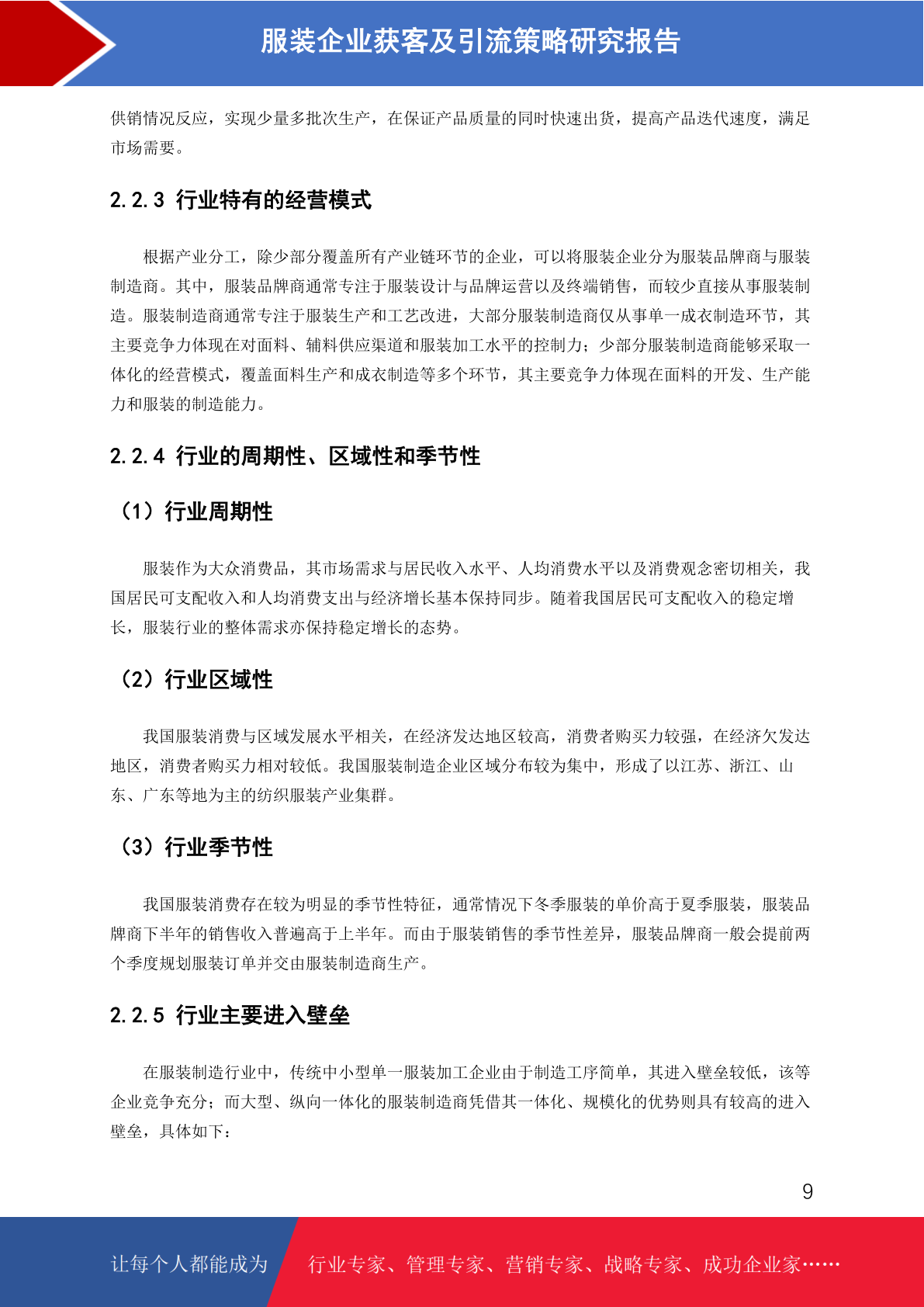 服装企业获客及引流策略研究报告

供销情况反应，实现少量多批次生产，在保证产品质量的同时快速出货，提高产品迭代速度，满足市场需要。

2.2.3 行业特有的经营模式

根据产业分工，除少部分覆盖所有产业链环节的企业，可以将服装企业分为服装品牌商与服装制造商。其中，服装品牌商通常专注于服装设计与品牌运营以及终端销售，而较少直接从事服装制造。服装制造商通常专注于服装生产和工艺改进，大部分服装制造商仅从事单一成衣制造环节，其主要竞争力体现在对面料、辅料供应渠道和服装加工水平的控制力；少部分服装制造商能够采取一体化的经营模式，覆盖面料生产和成衣制造等多个环节，其主要竞争力体现在面料的开发、生产能力和服装的制造能力。

2.2.4 行业的周期性、区域性和季节性

（1）行业周期性

服装作为大众消费品，其市场需求与居民收入水平、人均消费水平以及消费观念密切相关，我国居民可支配收入和人均消费支出与经济增长基本保持同步。随着我国居民可支配收入的稳定增长，服装行业的整体需求亦保持稳定增长的态势。

（2）行业区域性

我国服装消费与区域发展水平相关，在经济发达地区较高，消费者购买力较强，在经济欠发达地区，消费者购买力相对较低。我国服装制造企业区域分布较为集中，形成了以江苏、浙江、山东、广东等地为主的纺织服装产业集群。

（3）行业季节性

我国服装消费存在较为明显的季节性特征，通常情况下冬季服装的单价高于夏季服装，服装品牌商下半年的销售收入普遍高于上半年。而由于服装销售的季节性差异，服装品牌商一般会提前两个季度规划服装订单并交由服装制造商生产。

2.2.5 行业主要进入壁垒

在服装制造行业中，传统中小型单一服装加工企业由于制造工序简单，其进入壁垒较低，该等企业竞争充分；而大型、纵向一体化的服装制造商凭借其一体化、规模化的优势则具有较高的进入壁垒，具体如下：

9

让每个人都能成为 行业专家、管理专家、营销专家、战略专家、成功企业家……